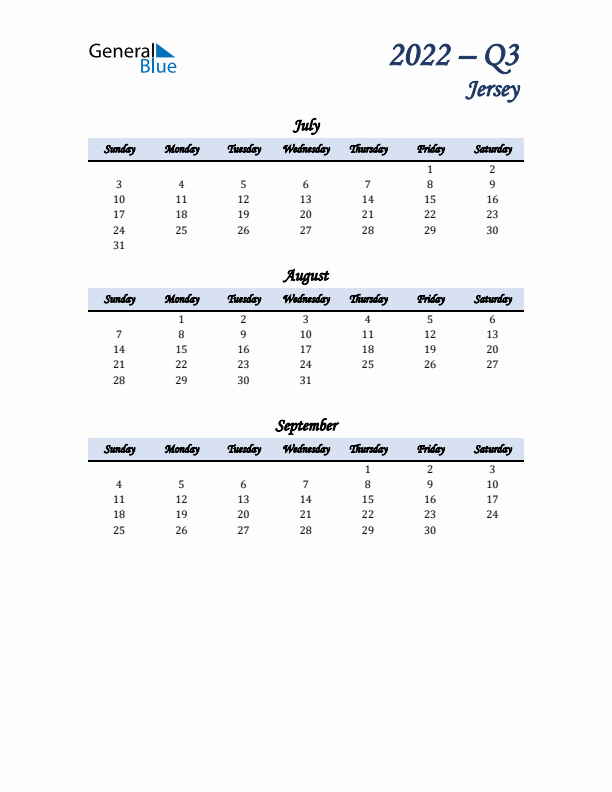 General Blue

2022 – Q3
Jersey

July

| Sunday | Monday | Tuesday | Wednesday | Thursday | Friday | Saturday |
|---|---|---|---|---|---|---|
| | | | | | 1 | 2 |
| 3 | 4 | 5 | 6 | 7 | 8 | 9 |
| 10 | 11 | 12 | 13 | 14 | 15 | 16 |
| 17 | 18 | 19 | 20 | 21 | 22 | 23 |
| 24 | 25 | 26 | 27 | 28 | 29 | 30 |
| 31 | | | | | | |

August

| Sunday | Monday | Tuesday | Wednesday | Thursday | Friday | Saturday |
|---|---|---|---|---|---|---|
| | 1 | 2 | 3 | 4 | 5 | 6 |
| 7 | 8 | 9 | 10 | 11 | 12 | 13 |
| 14 | 15 | 16 | 17 | 18 | 19 | 20 |
| 21 | 22 | 23 | 24 | 25 | 26 | 27 |
| 28 | 29 | 30 | 31 | | | |

September

| Sunday | Monday | Tuesday | Wednesday | Thursday | Friday | Saturday |
|---|---|---|---|---|---|---|
| | | | | 1 | 2 | 3 |
| 4 | 5 | 6 | 7 | 8 | 9 | 10 |
| 11 | 12 | 13 | 14 | 15 | 16 | 17 |
| 18 | 19 | 20 | 21 | 22 | 23 | 24 |
| 25 | 26 | 27 | 28 | 29 | 30 | |